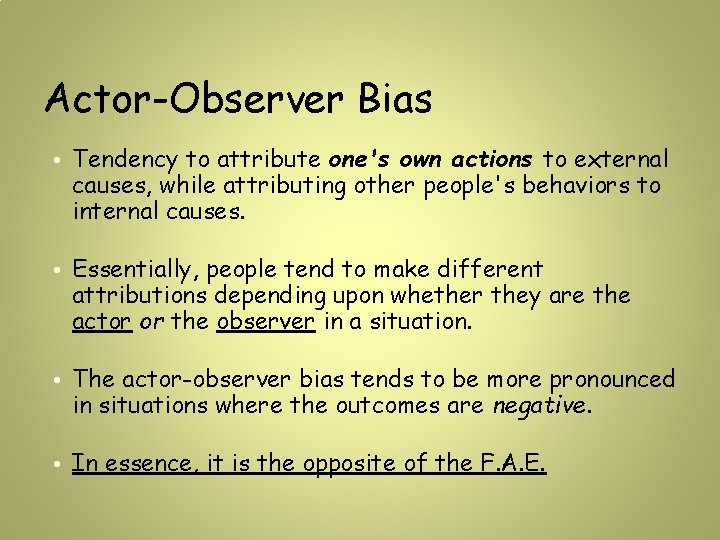 Actor-Observer Bias

• Tendency to attribute one's own actions to external causes, while attributing other people's behaviors to internal causes.

• Essentially, people tend to make different attributions depending upon whether they are the actor or the observer in a situation.

• The actor-observer bias tends to be more pronounced in situations where the outcomes are negative.

• In essence, it is the opposite of the F.A.E.